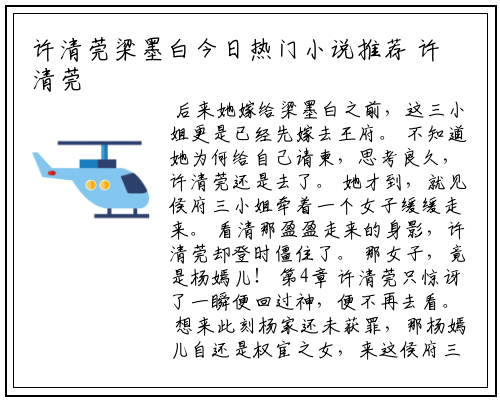 许清莞梁墨白今日热门小说推荐 许清莞

后来她嫁给梁墨白之前，这三小姐更是已经先嫁去王府。 不知道她为何给自己请柬，思考良久，许清莞还是去了。 她才到，就见侯府三小姐牵着一个女子缓缓走来。 看清那盈盈走来的身影，许清莞却登时僵住了。 那女子，竟是杨嫣儿！ 第4章 许清莞只惊讶了一瞬便回过神，便不再去看。 想来此刻杨家还未获罪，那杨嫣儿自还是权宦之女，来这侯府三